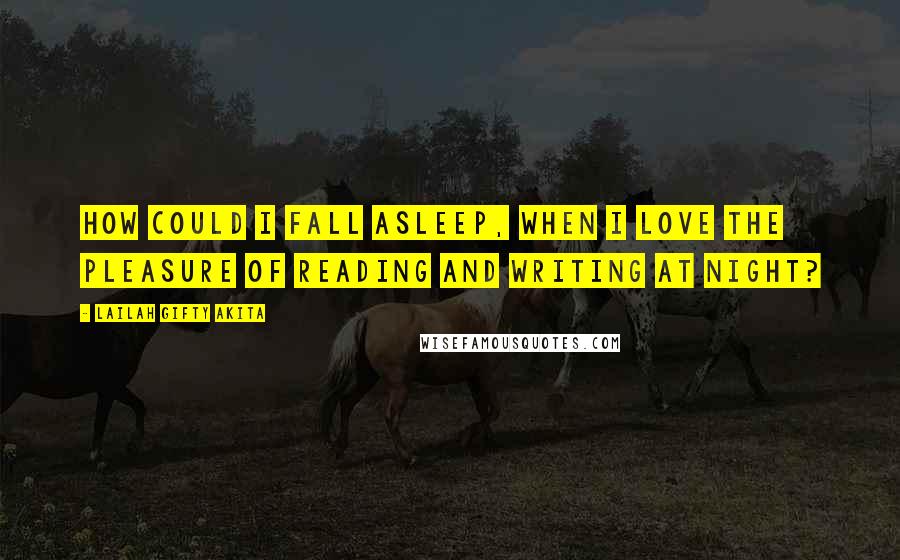 HOW COULD I FALL ASLEEP, WHEN I LOVE THE PLEASURE OF READING AND WRITING AT NIGHT?

- LAILAH GIFTY AKITA

WISEFAMOUSQUOTES.COM